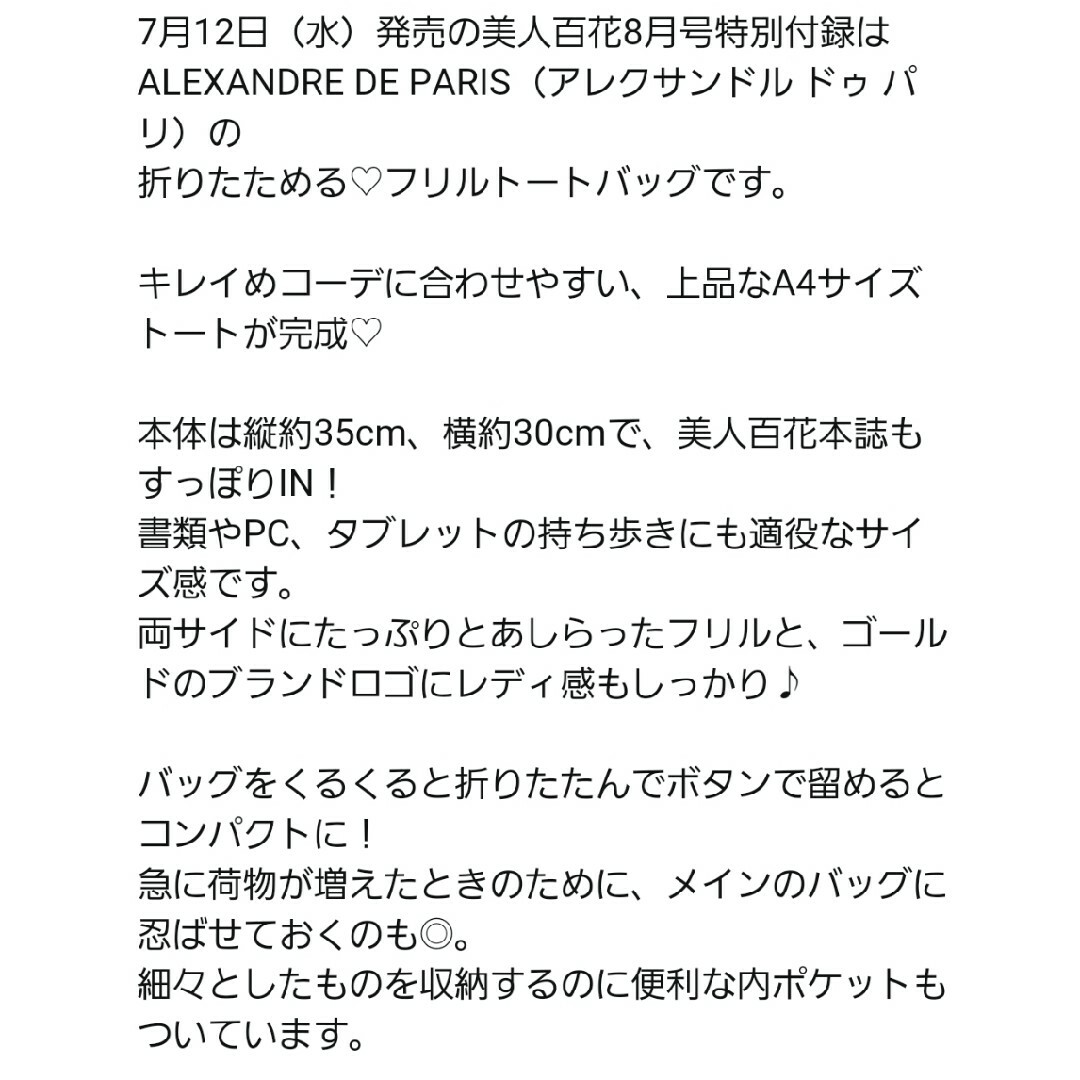 7月12日（水）発売の美人百花8月号特別付録は ALEXANDRE DE PARIS（アレクサンドル ドゥ パリ）の
折りたためる♡フリルトートバッグです。

キレイめコーデに合わせやすい、上品なA4サイズトートが完成♡

本体は縦約35cm、横約30cmで、美人百花本誌もすっぽりIN！
書類やPC、タブレットの持ち歩きにも適役なサイズ感です。
両サイドにたっぷりとあしらったフリルと、ゴールドのブランドロゴにレディ感もしっかり♪

バッグをくるくると折りたたんでボタンで留めるとコンパクトに！
急に荷物が増えたときのために、メインのバッグに忍ばせておくのも◎。
細々としたものを収納するのに便利な内ポケットもついています。